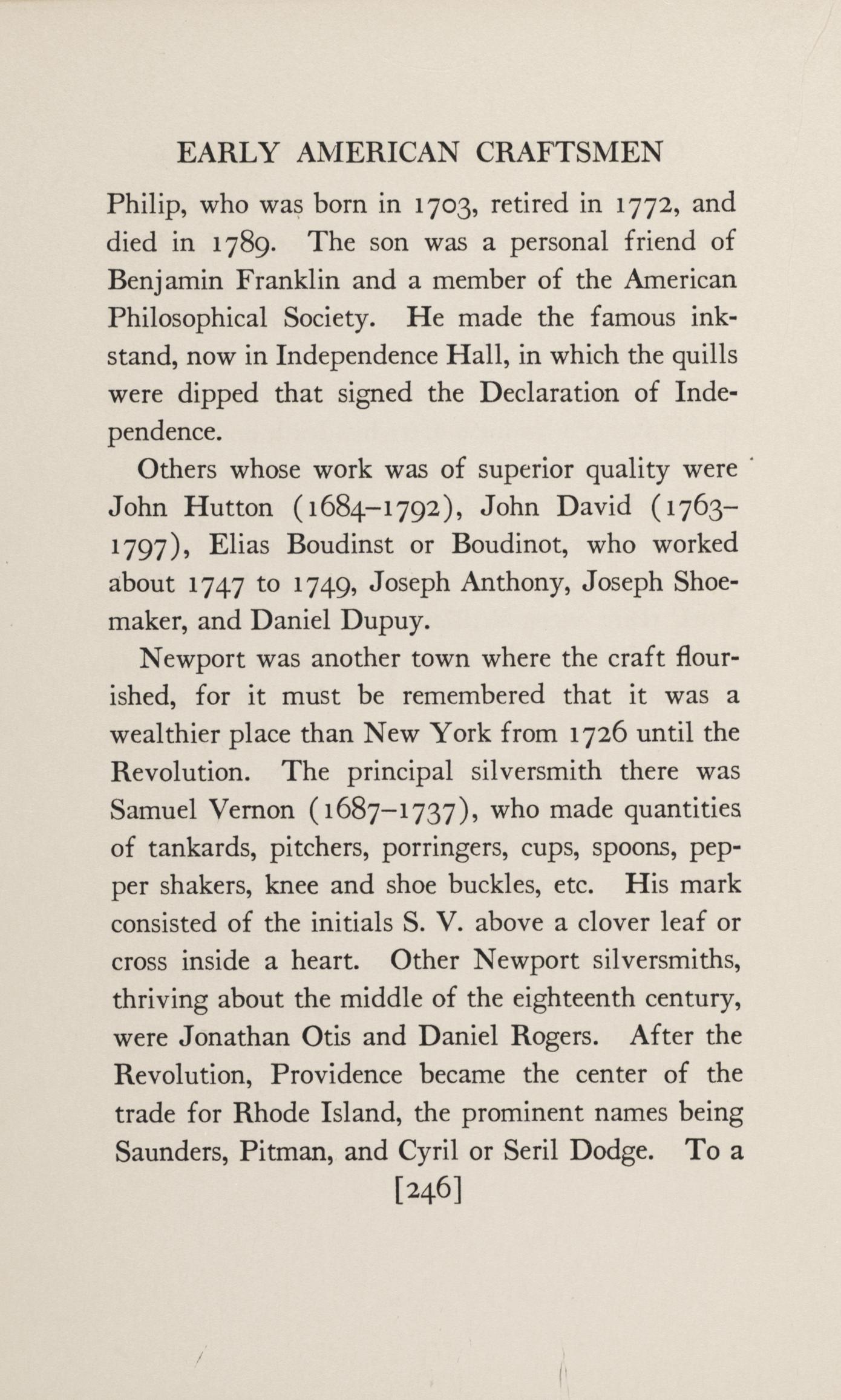 EARLY AMERICAN CRAFTSMEN

Philip, who was born in 1703, retired in 1772, and died in 1789. The son was a personal friend of Benjamin Franklin and a member of the American Philosophical Society. He made the famous inkstand, now in Independence Hall, in which the quills were dipped that signed the Declaration of Independence.

Others whose work was of superior quality were John Hutton (1684–1792), John David (1763–1797), Elias Boudinst or Boudinot, who worked about 1747 to 1749, Joseph Anthony, Joseph Shoemaker, and Daniel Dupuy.

Newport was another town where the craft flourished, for it must be remembered that it was a wealthier place than New York from 1726 until the Revolution. The principal silversmith there was Samuel Vernon (1687–1737), who made quantities of tankards, pitchers, porringers, cups, spoons, pepper shakers, knee and shoe buckles, etc. His mark consisted of the initials S. V. above a clover leaf or cross inside a heart. Other Newport silversmiths, thriving about the middle of the eighteenth century, were Jonathan Otis and Daniel Rogers. After the Revolution, Providence became the center of the trade for Rhode Island, the prominent names being Saunders, Pitman, and Cyril or Seril Dodge. To a

[246]